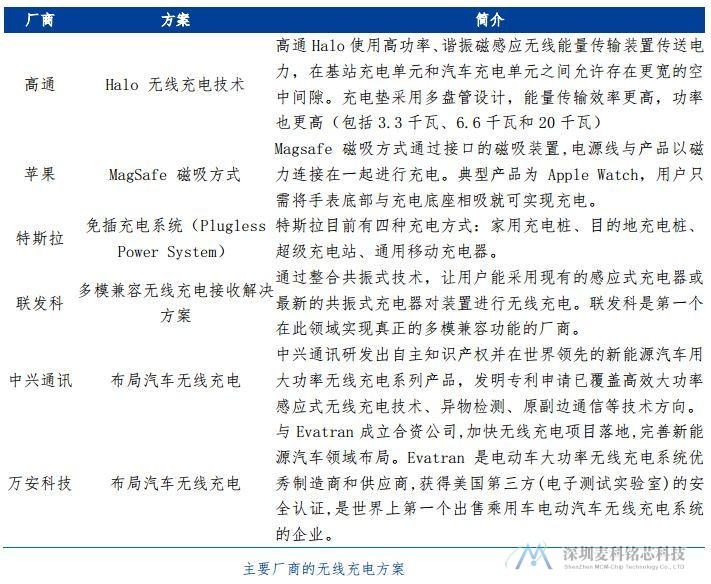 | 厂商 | 方案 | 简介 |
|---|---|---|
| 高通 | Halo 无线充电技术 | 高通 Halo 使用高功率、谐振磁感应无线能量传输装置传送电力，在基站充电单元和汽车充电单元之间允许存在更宽的空中间隙。充电垫采用多盘管设计，能量传输效率更高，功率也更高（包括 3.3 千瓦、6.6 千瓦和 20 千瓦） |
| 苹果 | MagSafe 磁吸方式 | Magsafe 磁吸方式通过接口的磁吸装置,电源线与产品以磁力连接在一起进行充电。典型产品为 Apple Watch，用户只需将手表底部与充电底座相吸就可实现充电。 |
| 特斯拉 | 免插充电系统（Plugless Power System） | 特斯拉目前有四种充电方式：家用充电桩、目的地充电桩、超级充电站、通用移动充电器。 |
| 联发科 | 多模兼容无线充电接收解决方案 | 通过整合共振式技术，让用户能采用现有的感应式充电器或最新的共振式充电器对装置进行无线充电。联发科是第一个在此领域实现真正的多模兼容功能的厂商。 |
| 中兴通讯 | 布局汽车无线充电 | 中兴通讯研发出自主知识产权并在世界领先的新能源汽车用大功率无线充电系列产品，发明专利申请已覆盖高效大功率感应式无线充电技术、异物检测、原副边通信等技术方向。 |
| 万安科技 | 布局汽车无线充电 | 与 Evatran 成立合资公司,加快无线充电项目落地,完善新能源汽车领域布局。Evatran 是电动车大功率无线充电系统优秀制造商和供应商,获得美国第三方(电子测试实验室)的安全认证,是世界上第一个出售乘用车电动汽车无线充电系统的企业。 |

主要厂商的无线充电方案

深圳麦科铭芯科技
ShenZhen MCM-Chip Technology Co., LTD